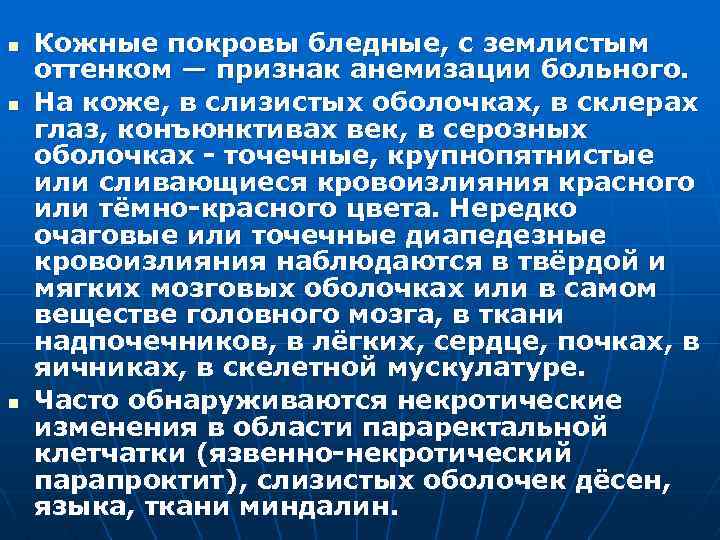 • Кожные покровы бледные, с землистым оттенком — признак анемизации больного.

• На коже, в слизистых оболочках, в склерах глаз, конъюнктивах век, в серозных оболочках - точечные, крупнопятнистые или сливающиеся кровоизлияния красного или тёмно-красного цвета. Нередко очаговые или точечные диапедезные кровоизлияния наблюдаются в твёрдой и мягких мозговых оболочках или в самом веществе головного мозга, в ткани надпочечников, в лёгких, сердце, почках, в яичниках, в скелетной мускулатуре.

• Часто обнаруживаются некротические изменения в области параректальной клетчатки (язвенно-некротический парапроктит), слизистых оболочек дёсен, языка, ткани миндалин.